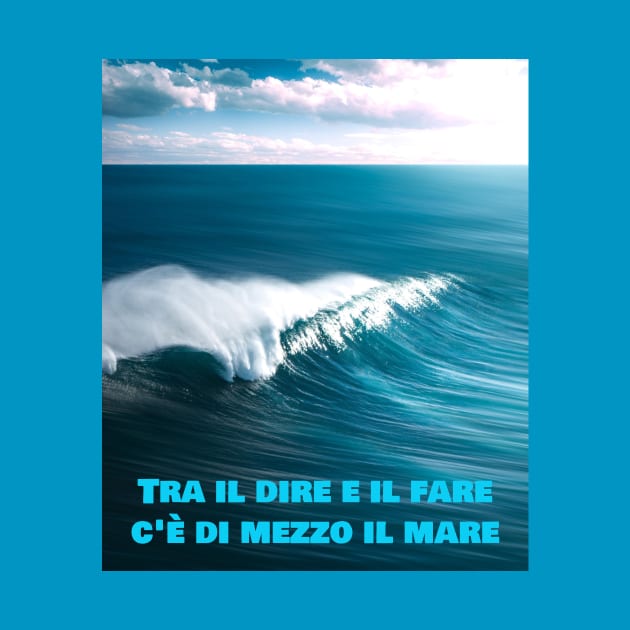 TRA IL DIRE E IL FARE
C'È DI MEZZO IL MARE